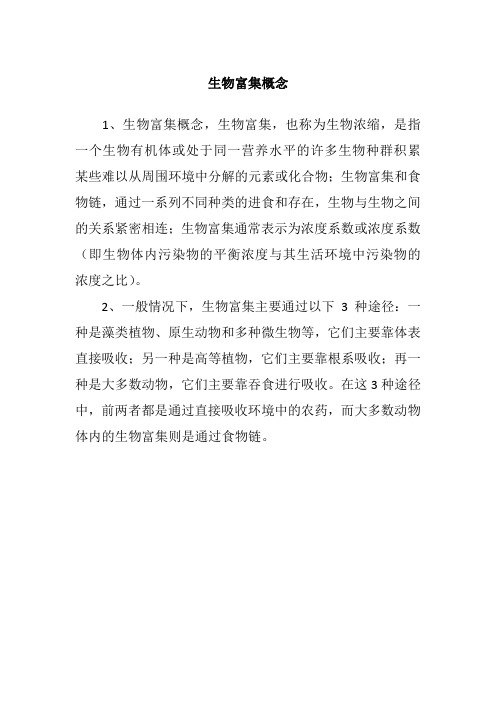 生物富集概念

1、生物富集概念，生物富集，也称为生物浓缩，是指一个生物有机体或处于同一营养水平的许多生物种群积累某些难以从周围环境中分解的元素或化合物；生物富集和食物链，通过一系列不同种类的进食和存在，生物与生物之间的关系紧密相连；生物富集通常表示为浓度系数或浓度系数（即生物体内污染物的平衡浓度与其生活环境中污染物的浓度之比）。

2、一般情况下，生物富集主要通过以下 3 种途径：一种是藻类植物、原生动物和多种微生物等，它们主要靠体表直接吸收；另一种是高等植物，它们主要靠根系吸收；再一种是大多数动物，它们主要靠吞食进行吸收。在这 3 种途径中，前两者都是通过直接吸收环境中的农药，而大多数动物体内的生物富集则是通过食物链。